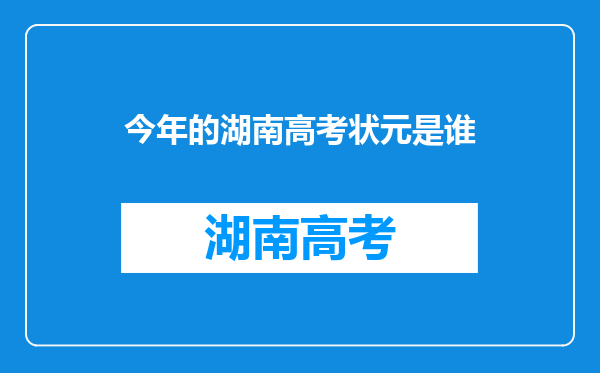 今年的湖南高考状元是谁

湖南高考